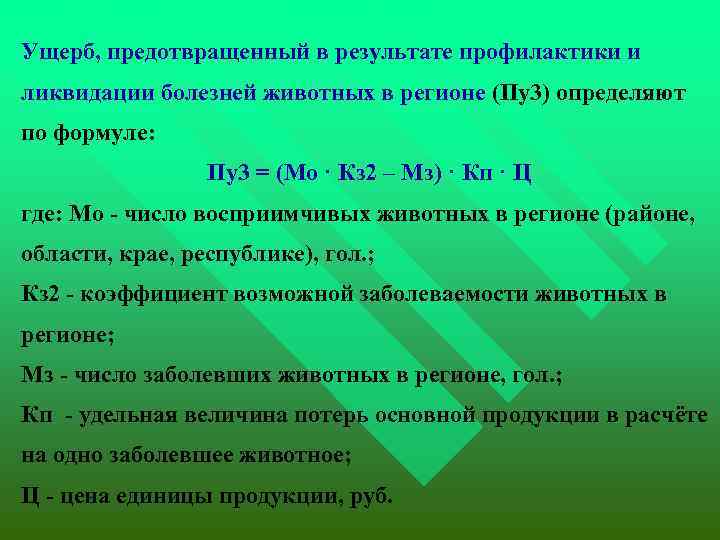 Ущерб, предотвращенный в результате профилактики и ликвидации болезней животных в регионе (Пу3) определяют по формуле:

Пу3 = (Мо · Кз2 – Мз) · Кп · Ц

где: Мо - число восприимчивых животных в регионе (районе, области, крае, республике), гол.;

Кз2 - коэффициент возможной заболеваемости животных в регионе;

Мз - число заболевших животных в регионе, гол.;

Кп - удельная величина потерь основной продукции в расчёте на одно заболевшее животное;

Ц - цена единицы продукции, руб.